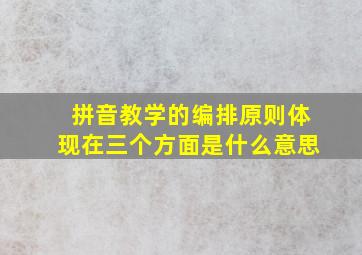 拼音教学的编排原则体现在三个方面是什么意思